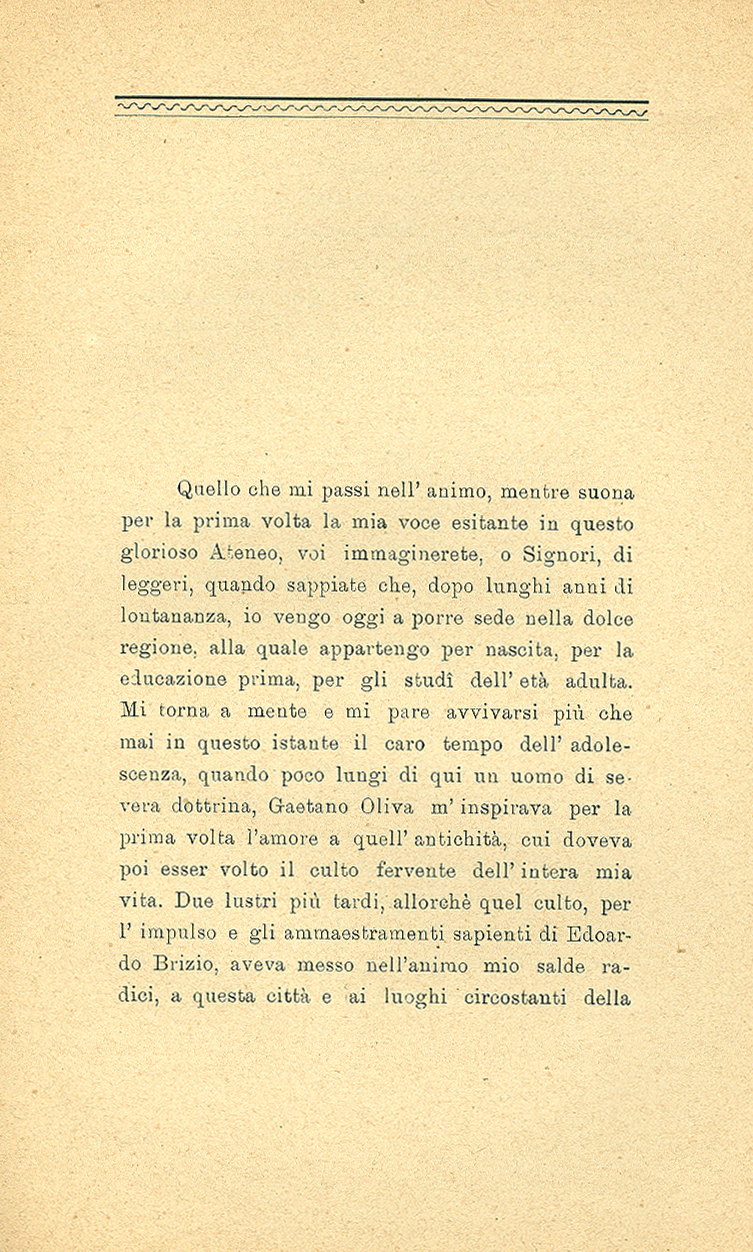 Quello che mi passi nell' animo, mentre suona per la prima volta la mia voce esitante in questo glorioso Ateneo, voi immaginerete, o Signori, di leggeri, quando sappiate che, dopo lunghi anni di lontananza, io vengo oggi a porre sede nella dolce regione, alla quale appartengo per nascita, per la educazione prima, per gli studî dell' età adulta. Mi torna a mente e mi pare avvivarsi più che mai in questo istante il caro tempo dell' adolescenza, quando poco lungi di qui un uomo di severa dottrina, Gaetano Oliva m' inspirava per la prima volta l'amore a quell' antichità, cui doveva poi esser volto il culto fervente dell' intera mia vita. Due lustri più tardi, allorchè quel culto, per l' impulso e gli ammaestramenti sapienti di Edoardo Brizio, aveva messo nell'animo mio salde radici, a questa città e ai luoghi circostanti della